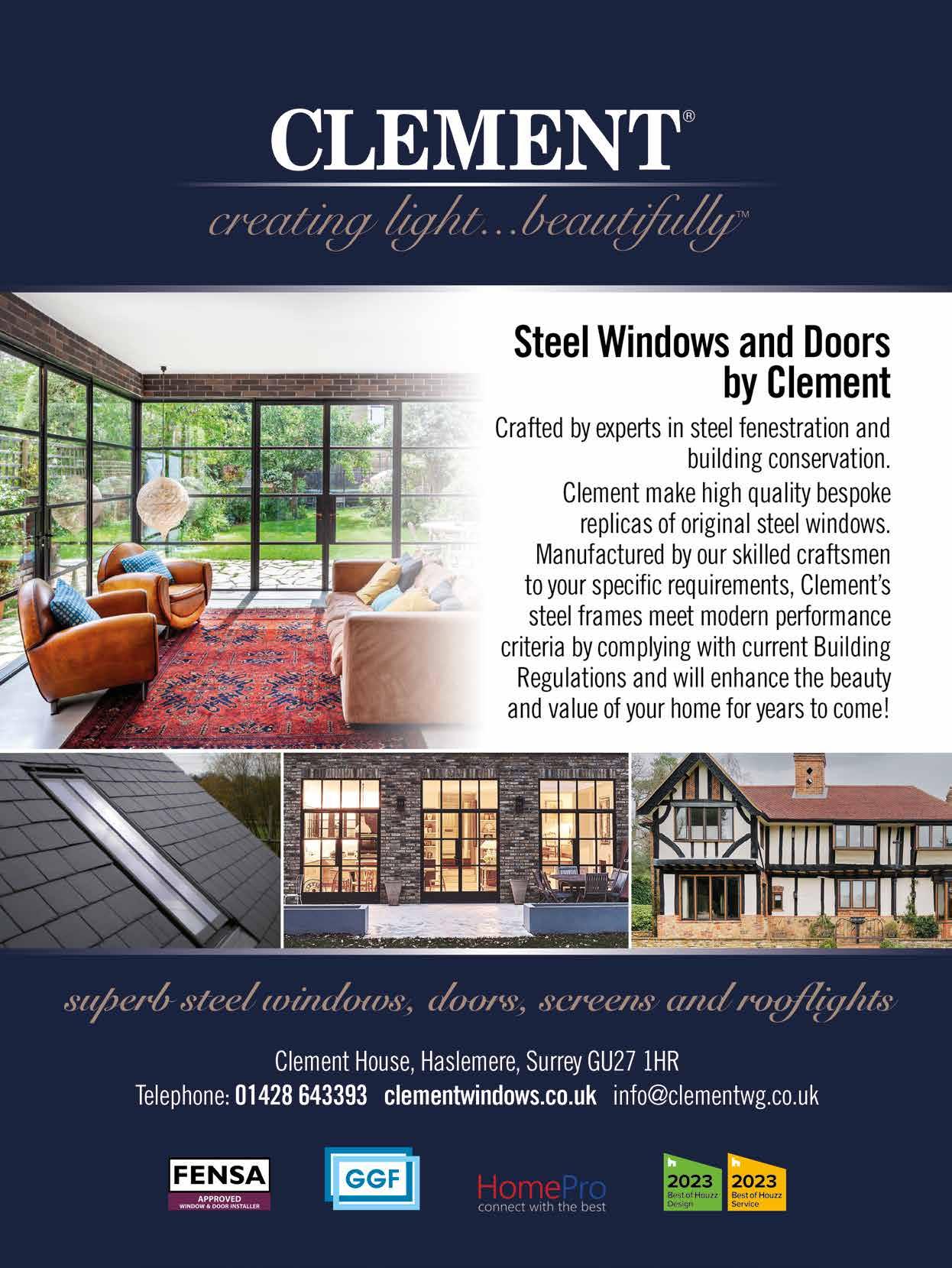 CLEMENT®

creating light...beautifully™

Steel Windows and Doors by Clement

Crafted by experts in steel fenestration and building conservation.

Clement make high quality bespoke replicas of original steel windows. Manufactured by our skilled craftsmen to your specific requirements, Clement's steel frames meet modern performance criteria by complying with current Building Regulations and will enhance the beauty and value of your home for years to come!

superb steel windows, doors, screens and rooflights

Clement House, Haslemere, Surrey GU27 1HR

Telephone: 01428 643393 clementwindows.co.uk info@clementwg.co.uk

FENSA
APPROVED
WINDOW & DOOR INSTALLER

GGF

HomePro
connect with the best

2023
Best of Houzz
Design

2023
Best of Houzz
Service